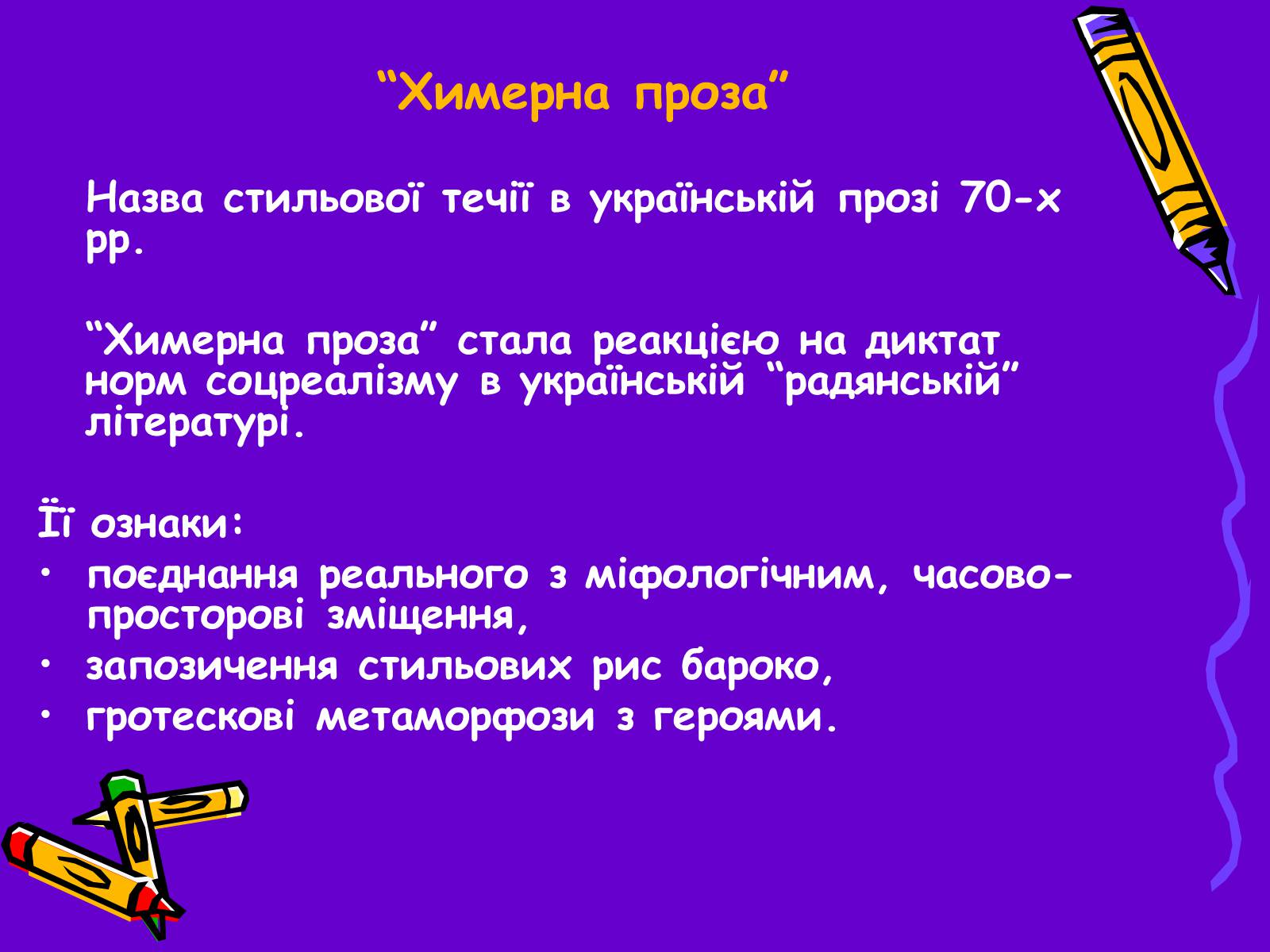 “Химерна проза”

Назва стильової течії в українській прозі 70-х рр.

“Химерна проза” стала реакцією на диктат норм соцреалізму в українській “радянській” літературі.

Її ознаки:

• поєднання реального з міфологічним, часово-просторові зміщення,
• запозичення стильових рис бароко,
• гротескові метаморфози з героями.